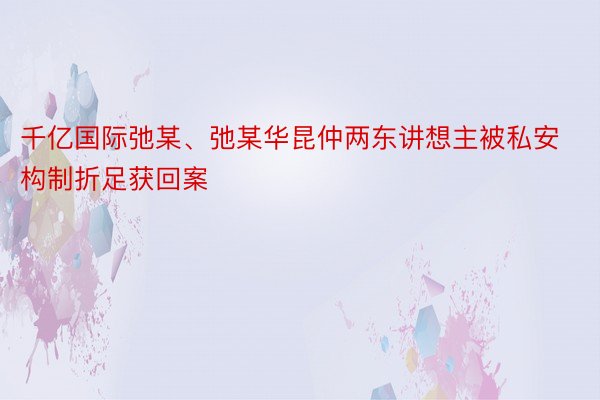 千亿国际弛某、弛某华昆仲两东讲想主被私安构制折足获回案